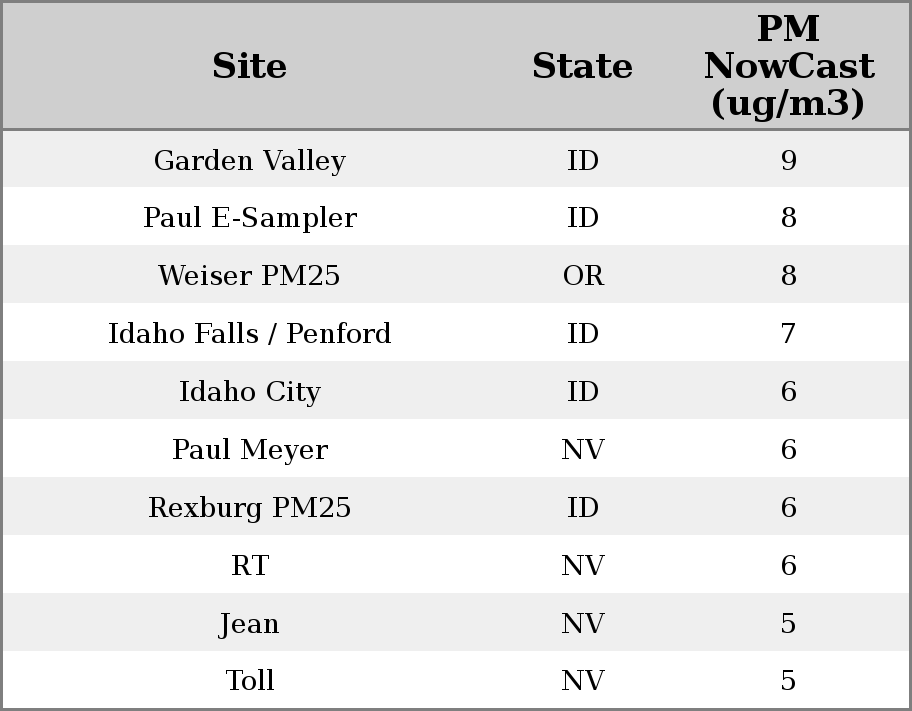 | Site | State | PM NowCast (ug/m3) |
|---|---|---|
| Garden Valley | ID | 9 |
| Paul E-Sampler | ID | 8 |
| Weiser PM25 | OR | 8 |
| Idaho Falls / Penford | ID | 7 |
| Idaho City | ID | 6 |
| Paul Meyer | NV | 6 |
| Rexburg PM25 | ID | 6 |
| RT | NV | 6 |
| Jean | NV | 5 |
| Toll | NV | 5 |